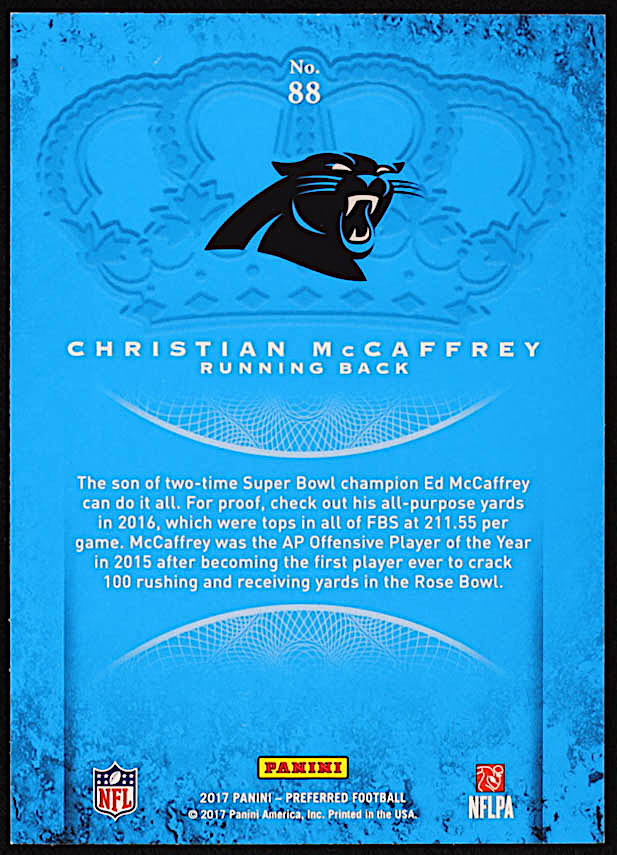 No.
88

CHRISTIAN McCAFFREY
RUNNING BACK

The son of two-time Super Bowl champion Ed McCaffrey can do it all. For proof, check out his all-purpose yards in 2016, which were tops in all of FBS at 211.55 per game. McCaffrey was the AP Offensive Player of the Year in 2015 after becoming the first player ever to crack 100 rushing and receiving yards in the Rose Bowl.

NFL

PANINI
2017 PANINI - PREFERRED FOOTBALL
© 2017 Panini America, Inc. Printed in the USA.

NFLPA